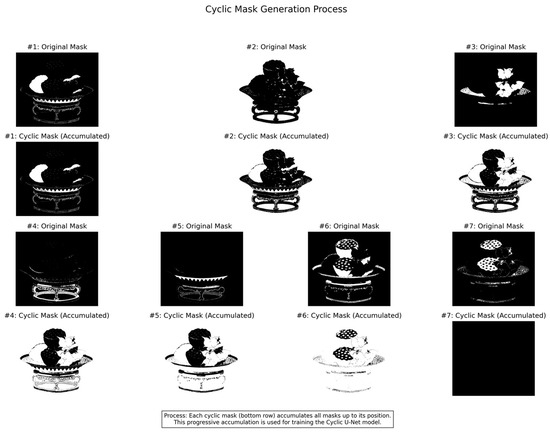 Cyclic Mask Generation Process

#1: Original Mask

#2: Original Mask

#3: Original Mask

#1: Cyclic Mask (Accumulated)

#2: Cyclic Mask (Accumulated)

#3: Cyclic Mask (Accumulated)

#4: Original Mask

#5: Original Mask

#6: Original Mask

#7: Original Mask

#4: Cyclic Mask (Accumulated)

#5: Cyclic Mask (Accumulated)

#6: Cyclic Mask (Accumulated)

#7: Cyclic Mask (Accumulated)

Process: Each cyclic mask (bottom row) accumulates all masks up to its position. This progressive accumulation is used for training the Cyclic U-Net model.